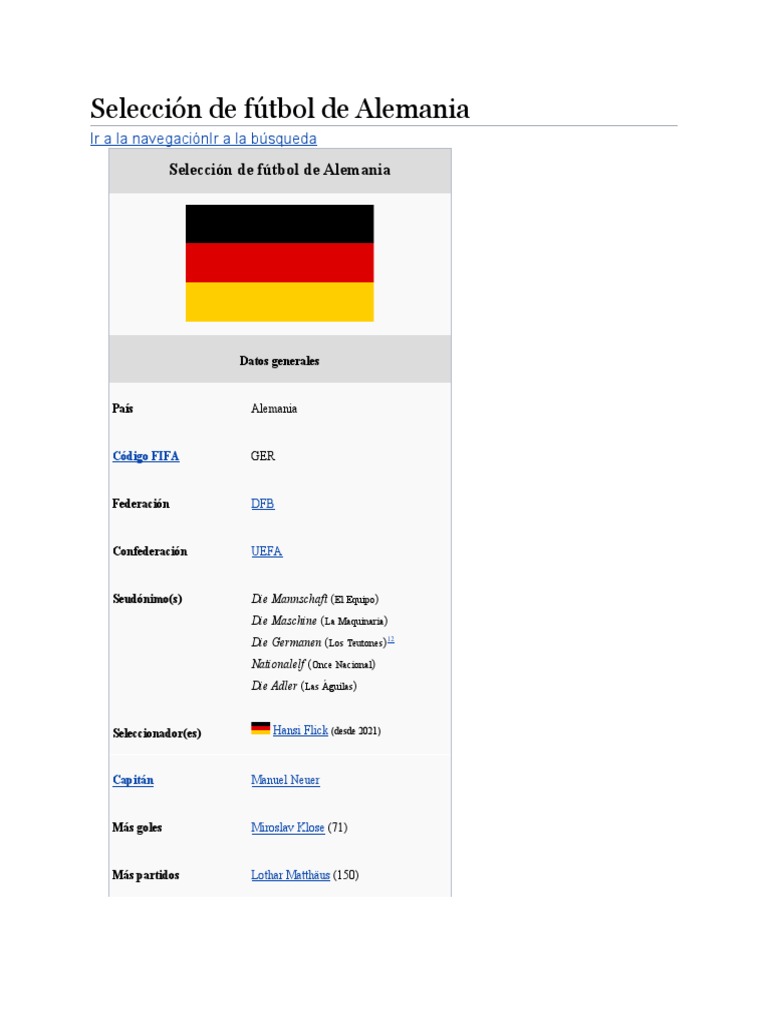 Selección de fútbol de Alemania

Ir a la navegaciónIr a la búsqueda

| Selección de fútbol de Alemania | |
|---|---|
| Datos generales | |
| País | Alemania |
| Código FIFA | GER |
| Federación | DFB |
| Confederación | UEFA |
| Seudónimo(s) | Die Mannschaft (El Equipo) Die Maschine (La Maquinaria) Die Germanen (Los Teutones)$^{12}$ Nationalelf (Once Nacional) Die Adler (Las Águilas) |
| Seleccionador(es) | Hansi Flick (desde 2021) |
| Capitán | Manuel Neuer |
| Más goles | Miroslav Klose (71) |
| Más partidos | Lothar Matthäus (150) |